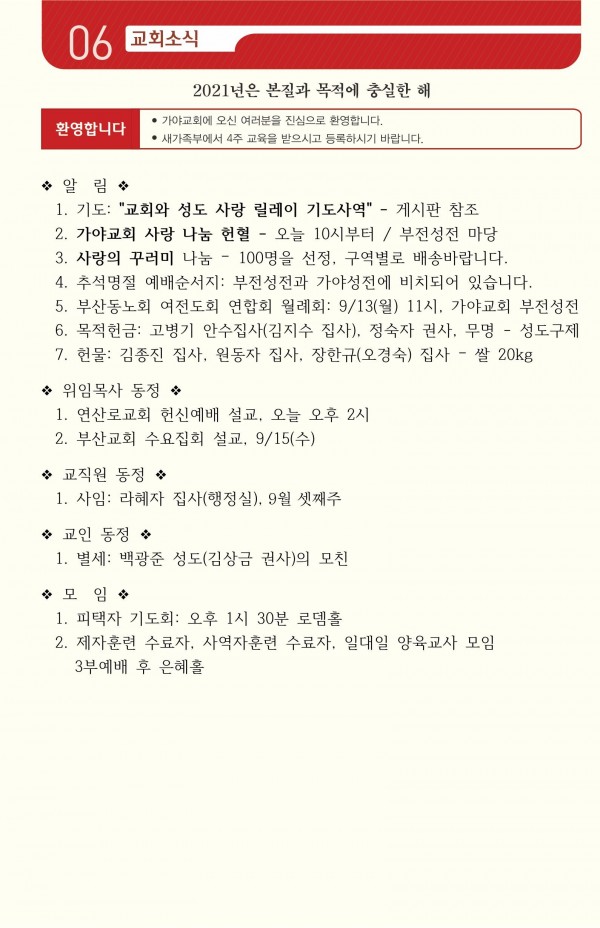 06 교회소식

2021년은 본질과 목적에 충실한 해

환영합니다
• 가야교회에 오신 여러분을 진심으로 환영합니다.
• 새가족부에서 4주 교육을 받으시고 등록하시기 바랍니다.

❖ 알 림 ❖
1. 기도: "교회와 성도 사랑 릴레이 기도사역" - 게시판 참조
2. 가야교회 사랑 나눔 헌혈 - 오늘 10시부터 / 부전성전 마당
3. 사랑의 꾸러미 나눔 - 100명을 선정, 구역별로 배송바랍니다.
4. 추석명절 예배순서지: 부전성전과 가야성전에 비치되어 있습니다.
5. 부산동노회 여전도회 연합회 월례회: 9/13(월) 11시, 가야교회 부전성전
6. 목적헌금: 고병기 안수집사(김지수 집사), 정숙자 권사, 무명 - 성도구제
7. 헌물: 김종진 집사, 원동자 집사, 장한규(오경숙) 집사 - 쌀 20kg

❖ 위임목사 동정 ❖
1. 연산로교회 헌신예배 설교, 오늘 오후 2시
2. 부산교회 수요집회 설교, 9/15(수)

❖ 교직원 동정 ❖
1. 사임: 라혜자 집사(행정실), 9월 셋째주

❖ 교인 동정 ❖
1. 별세: 백광준 성도(김상금 권사)의 모친

❖ 모 임 ❖
1. 피택자 기도회: 오후 1시 30분 로뎀홀
2. 제자훈련 수료자, 사역자훈련 수료자, 일대일 양육교사 모임 3부예배 후 은혜홀